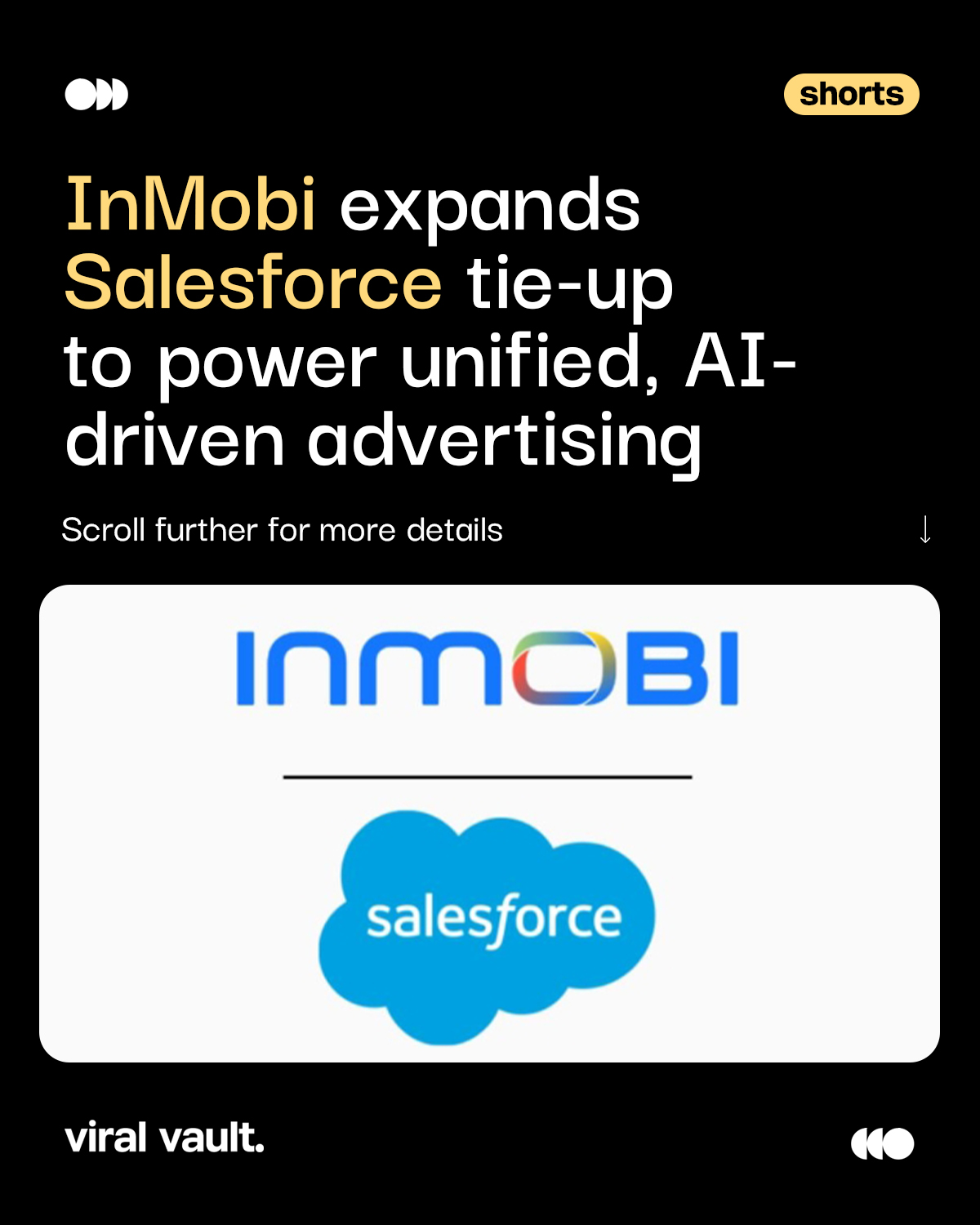 shorts

InMobi expands Salesforce tie-up to power unified, AI-driven advertising

Scroll further for more details ↓

INMOBI

salesforce

viral vault.